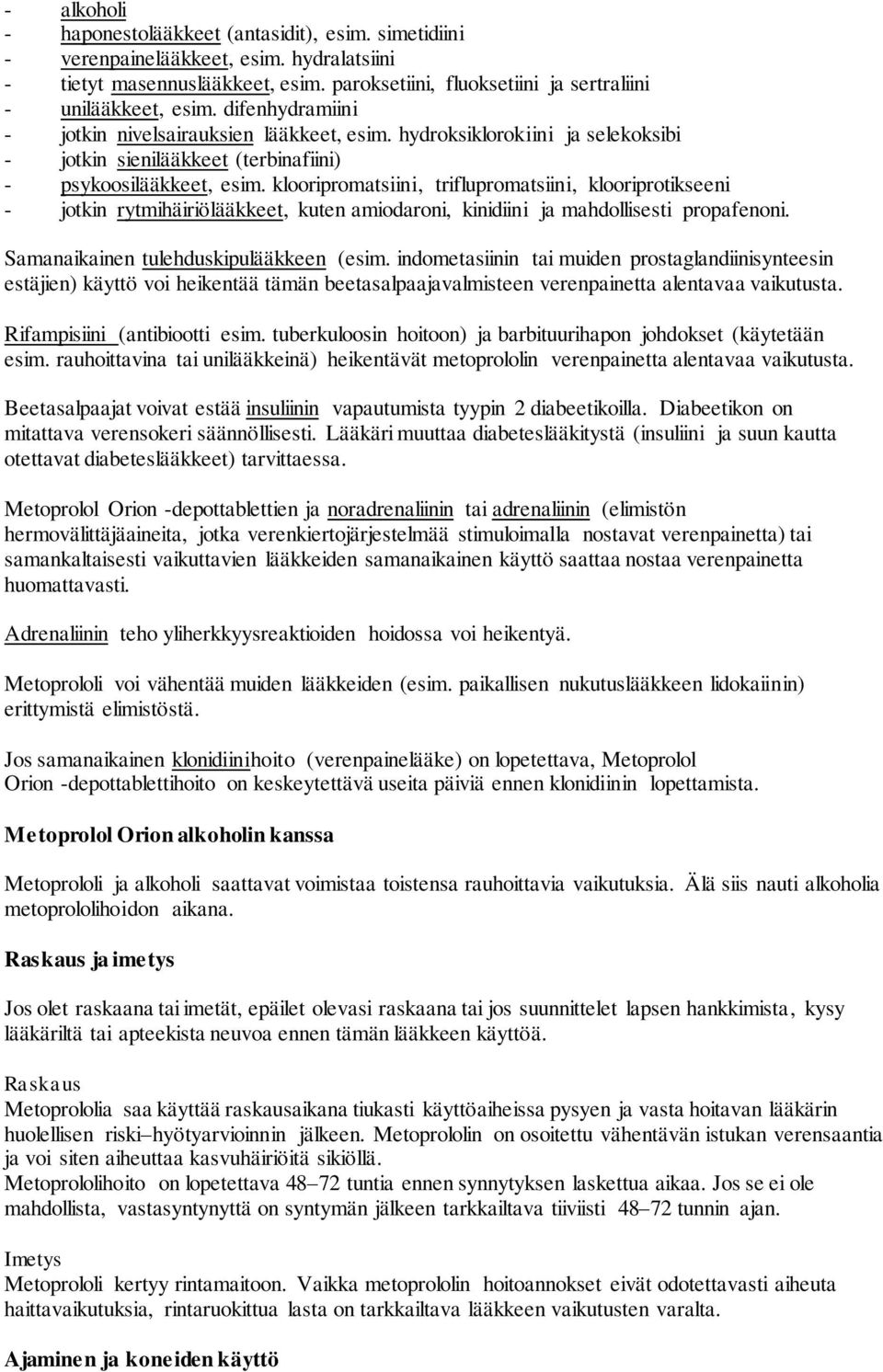 - alkoholi
- haponestolääkkeet (antasidit), esim. simetidiini
- verenpainelääkkeet, esim. hydralatsiini
- tietyt masennuslääkkeet, esim. paroksetiini, fluoksetiini ja sertraliini
- unilääkkeet, esim. difenhydramiini
- jotkin nivelsairauksien lääkkeet, esim. hydroksiklorokiini ja selekoksibi
- jotkin sienilääkkeet (terbinafiini)
- psykoosilääkkeet, esim. klooripromatsiini, triflupromatsiini, klooriprotikseeni
- jotkin rytmihäiriölääkkeet, kuten amiodaroni, kinidiini ja mahdollisesti propafenoni.

Samanaikainen tulehduskipulääkkeen (esim. indometasiinin tai muiden prostaglandiinisynteesin estäjien) käyttö voi heikentää tämän beetasalpaajavalmisteen verenpainetta alentavaa vaikutusta.

Rifampisiini (antibiootti esim. tuberkuloosin hoitoon) ja barbituurihapon johdokset (käytetään esim. rauhoittavina tai unilääkkeinä) heikentävät metoprololin verenpainetta alentavaa vaikutusta.

Beetasalpaajat voivat estää insuliinin vapautumista tyypin 2 diabeetikoilla. Diabeetikon on mitattava verensokeri säännöllisesti. Lääkäri muuttaa diabeteslääkitystä (insuliini ja suun kautta otettavat diabeteslääkkeet) tarvittaessa.

Metoprolol Orion -depottablettien ja noradrenaliinin tai adrenaliinin (elimistön hermovälittäjäaineita, jotka verenkiertojärjestelmää stimuloimalla nostavat verenpainetta) tai samankaltaisesti vaikuttavien lääkkeiden samanaikainen käyttö saattaa nostaa verenpainetta huomattavasti.

Adrenaliinin teho yliherkkyysreaktioiden hoidossa voi heikentyä.

Metoprololi voi vähentää muiden lääkkeiden (esim. paikallisen nukutuslääkkeen lidokaiinin) erittymistä elimistöstä.

Jos samanaikainen klonidiinihoito (verenpainelääke) on lopetettava, Metoprolol Orion -depottablettihoito on keskeytettävä useita päiviä ennen klonidiinin lopettamista.

Metoprolol Orion alkoholin kanssa

Metoprololi ja alkoholi saattavat voimistaa toistensa rauhoittavia vaikutuksia. Älä siis nauti alkoholia metoprololihoidon aikana.

Raskaus ja imetys

Jos olet raskaana tai imetät, epäilet olevasi raskaana tai jos suunnittelet lapsen hankkimista, kysy lääkäriltä tai apteekista neuvoa ennen tämän lääkkeen käyttöä.

Raskaus
Metoprololia saa käyttää raskausaikana tiukasti käyttöaiheissa pysyen ja vasta hoitavan lääkärin huolellisen riski–hyötyarvioinnin jälkeen. Metoprololin on osoitettu vähentävän istukan verensaantia ja voi siten aiheuttaa kasvuhäiriöitä sikiöllä.
Metoprololihoito on lopetettava 48–72 tuntia ennen synnytyksen laskettua aikaa. Jos se ei ole mahdollista, vastasyntynyttä on syntymän jälkeen tarkkailtava tiiviisti 48–72 tunnin ajan.

Imetys
Metoprololi kertyy rintamaitoon. Vaikka metoprololin hoitoannokset eivät odotettavasti aiheuta haittavaikutuksia, rintaruokittua lasta on tarkkailtava lääkkeen vaikutusten varalta.

Ajaminen ja koneiden käyttö